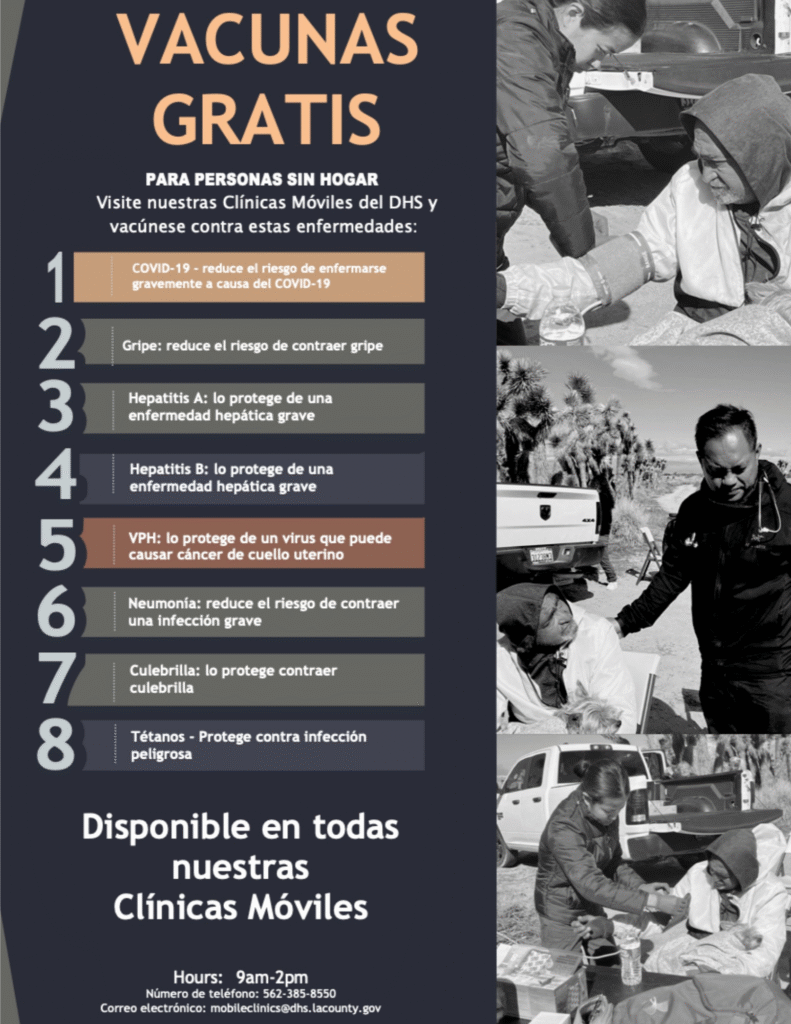 VACUNAS GRATIS

PARA PERSONAS SIN HOGAR
Visite nuestras Clínicas Móviles del DHS y vacúnese contra estas enfermedades:

1 COVID-19 - reduce el riesgo de enfermarse gravemente a causa del COVID-19

2 Gripe: reduce el riesgo de contraer gripe

3 Hepatitis A: lo protege de una enfermedad hepática grave

4 Hepatitis B: lo protege de una enfermedad hepática grave

5 VPH: lo protege de un virus que puede causar cáncer de cuello uterino

6 Neumonía: reduce el riesgo de contraer una infección grave

7 Culebrilla: lo protege contraer culebrilla

8 Tétanos - Protege contra infección peligrosa

Disponible en todas nuestras Clínicas Móviles

Hours: 9am-2pm
Número de teléfono: 562-385-8550
Correo electrónico: mobileclinics@dhs.lacounty.gov